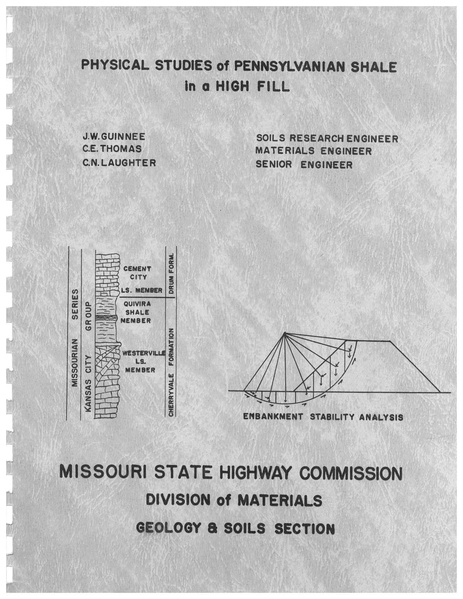 PHYSICAL STUDIES of PENNSYLVANIAN SHALE in a HIGH FILL

J.W. GUINNEE
C.E. THOMAS
C.N. LAUGHTER

SOILS RESEARCH ENGINEER
MATERIALS ENGINEER
SENIOR ENGINEER

MISSOURIAN SERIES
KANSAS CITY GROUP
CEMENT CITY LS. MEMBER
QUIVIRA SHALE MEMBER
WESTERVILLE LS. MEMBER
DRUM FORM.
CHERRYVALE FORMATION

EMBANKMENT STABILITY ANALYSIS

MISSOURI STATE HIGHWAY COMMISSION
DIVISION of MATERIALS
GEOLOGY & SOILS SECTION